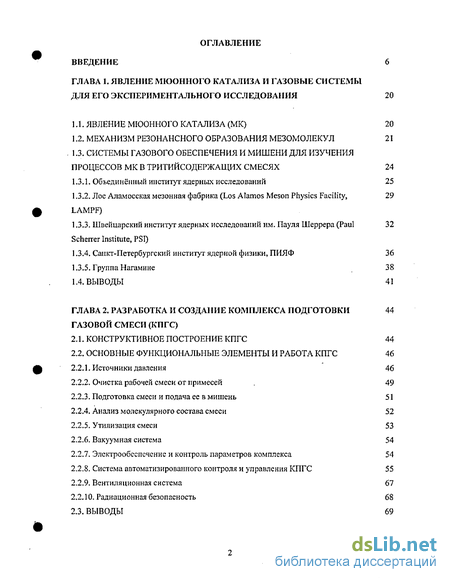 ОГЛАВЛЕНИЕ

ВВЕДЕНИЕ 6

ГЛАВА 1. ЯВЛЕНИЕ МЮОННОГО КАТАЛИЗА И ГАЗОВЫЕ СИСТЕМЫ ДЛЯ ЕГО ЭКСПЕРИМЕНТАЛЬНОГО ИССЛЕДОВАНИЯ 20

1.1. ЯВЛЕНИЕ МЮОННОГО КАТАЛИЗА (МК) 20
1.2. МЕХАНИЗМ РЕЗОНАНСНОГО ОБРАЗОВАНИЯ МЕЗОМОЛЕКУЛ 21
1.3. СИСТЕМЫ ГАЗОВОГО ОБЕСПЕЧЕНИЯ И МИШЕНИ ДЛЯ ИЗУЧЕНИЯ ПРОЦЕССОВ МК В ТРИТИЙСОДЕРЖАЩИХ СМЕСЯХ 24
1.3.1. Объединённый институт ядерных исследований 25
1.3.2. Лос Аламосская мезонная фабрика (Los Alamos Meson Physics Facility, LAMPF) 29
1.3.3. Швейцарский институт ядерных исследований им. Пауля Шеррера (Paul Scherrer Institute, PSI) 32
1.3.4. Санкт-Петербургский институт ядерной физики, ПИЯФ 36
1.3.5. Группа Нагамине 38
1.4. ВЫВОДЫ 41

ГЛАВА 2. РАЗРАБОТКА И СОЗДАНИЕ КОМПЛЕКСА ПОДГОТОВКИ ГАЗОВОЙ СМЕСИ (КПГС) 44
2.1. КОНСТРУКТИВНОЕ ПОСТРОЕНИЕ КПГС 44
2.2. ОСНОВНЫЕ ФУНКЦИОНАЛЬНЫЕ ЭЛЕМЕНТЫ И РАБОТА КПГС 46
2.2.1. Источники давления 46
2.2.2. Очистка рабочей смеси от примесей 49
2.2.3. Подготовка смеси и подача ее в мишень 51
2.2.4. Анализ молекулярного состава смеси 52
2.2.5. Утилизация смеси 53
2.2.6. Вакуумная система 54
2.2.7. Электрообеспечение и контроль параметров комплекса 54
2.2.8. Система автоматизированного контроля и управления КПГС 55
2.2.9. Вентиляционная система 67
2.2.10. Радиационная безопасность 68
2.3. ВЫВОДЫ 69

2

dsLib.net
библиотека диссертаций